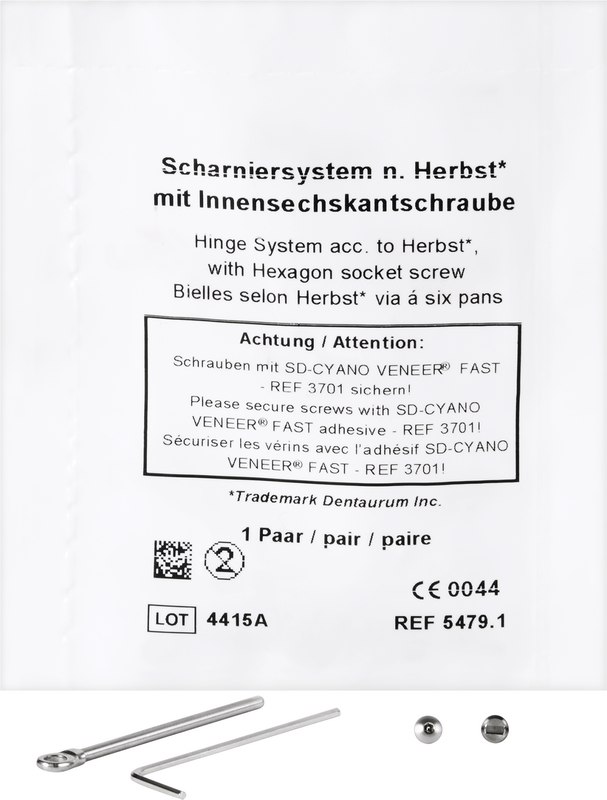 Scharniersystem n. Herbst*
mit Innensechskantschraube

Hinge System acc. to Herbst*,
with Hexagon socket screw
Bielles selon Herbst* via á six pans

Achtung / Attention:
Schrauben mit SD-CYANO VENEER® FAST - REF 3701 sichern!
Please secure screws with SD-CYANO VENEER® FAST adhesive - REF 3701!
Sécuriser les vérins avec l'adhésif SD-CYANO VENEER® FAST - REF 3701!

*Trademark Dentaurum Inc.

1 Paar / pair / paire

2

CE 0044

LOT 4415A

REF 5479.1